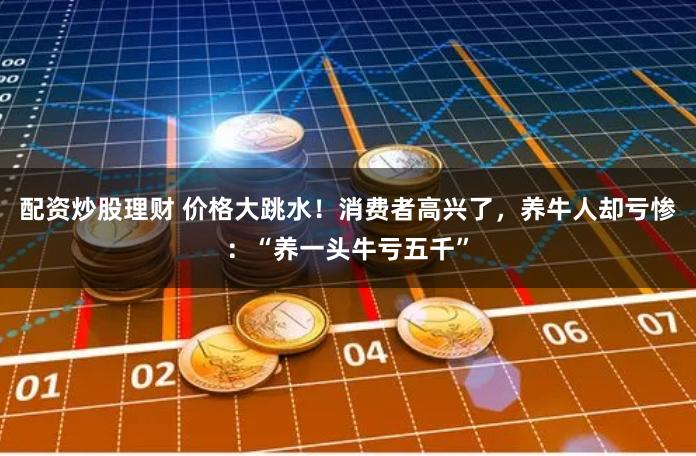 00
00
0

配资炒股理财 价格大跳水！消费者高兴了，养牛人却亏惨：“养一头牛亏五千”

01
02
04
06
07